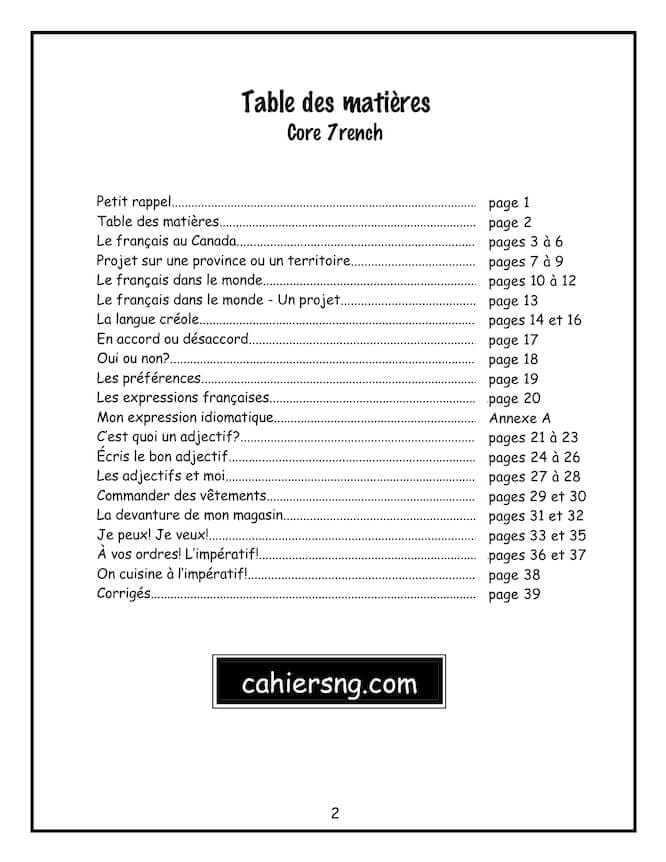 Table des matières
Core 7rench

Petit rappel page 1
Table des matières page 2
Le français au Canada pages 3 à 6
Projet sur une province ou un territoire pages 7 à 9
Le français dans le monde pages 10 à 12
Le français dans le monde - Un projet page 13
La langue créole pages 14 et 16
En accord ou désaccord page 17
Oui ou non? page 18
Les préférences page 19
Les expressions françaises page 20
Mon expression idiomatique Annexe A
C'est quoi un adjectif? pages 21 à 23
Écris le bon adjectif pages 24 à 26
Les adjectifs et moi pages 27 à 28
Commander des vêtements pages 29 et 30
La devanture de mon magasin pages 31 et 32
Je peux! Je veux! pages 33 et 35
À vos ordres! L'impératif! pages 36 et 37
On cuisine à l'impératif! page 38
Corrigés page 39

cahiersng.com

2